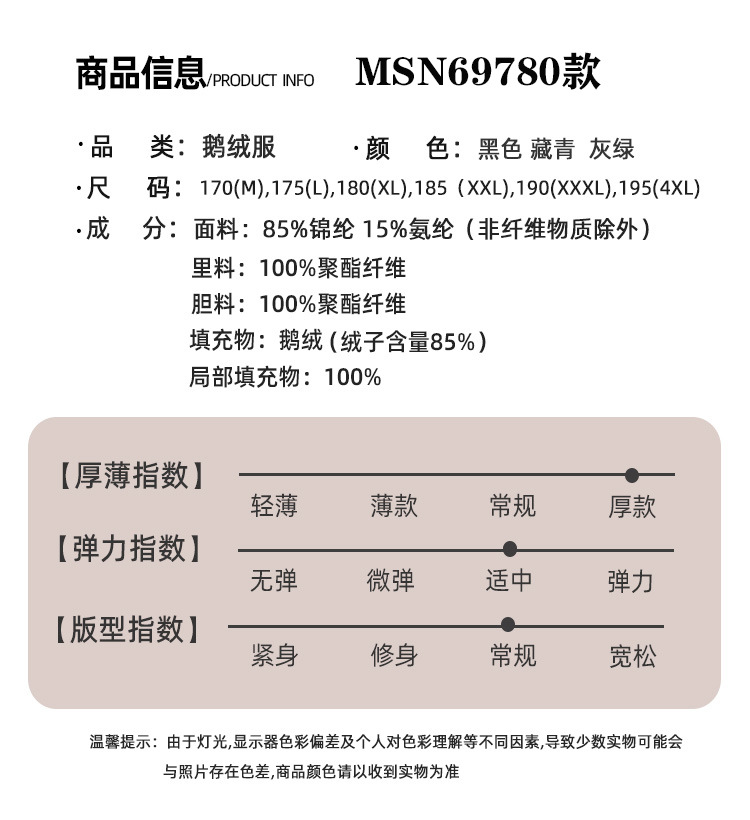 商品信息/PRODUCT INFO MSN69780款

·品 类：鹅绒服 ·颜 色：黑色 藏青 灰绿

·尺 码：170(M),175(L),180(XL),185（XXL),190(XXXL),195(4XL)

·成 分：面料：85%锦纶 15%氨纶（非纤维物质除外）
里料：100%聚酯纤维
胆料：100%聚酯纤维
填充物：鹅绒 (绒子含量85%)
局部填充物：100%

【厚薄指数】
轻薄 薄款 常规 厚款

【弹力指数】
无弹 微弹 适中 弹力

【版型指数】
紧身 修身 常规 宽松

温馨提示：由于灯光,显示器色彩偏差及个人对色彩理解等不同因素,导致少数实物可能会与照片存在色差,商品颜色请以收到实物为准